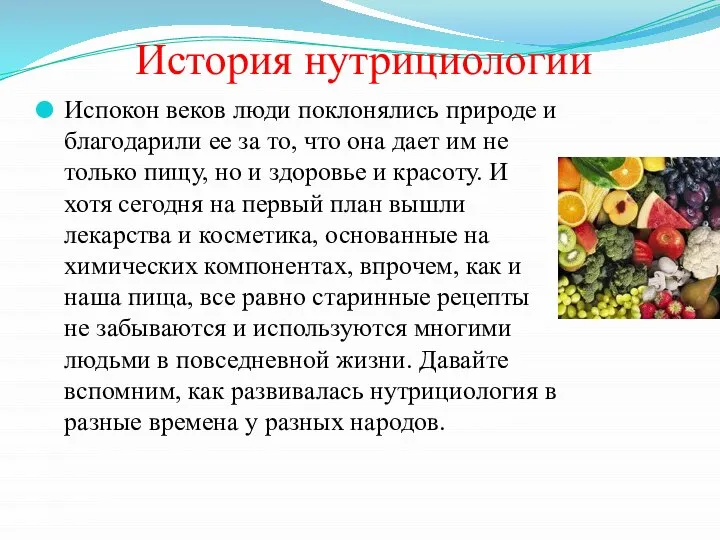 История нутрициологии

Испокон веков люди поклонялись природе и благодарили ее за то, что она дает им не только пищу, но и здоровье и красоту. И хотя сегодня на первый план вышли лекарства и косметика, основанные на химических компонентах, впрочем, как и наша пища, все равно старинные рецепты не забываются и используются многими людьми в повседневной жизни. Давайте вспомним, как развивалась нутрициология в разные времена у разных народов.